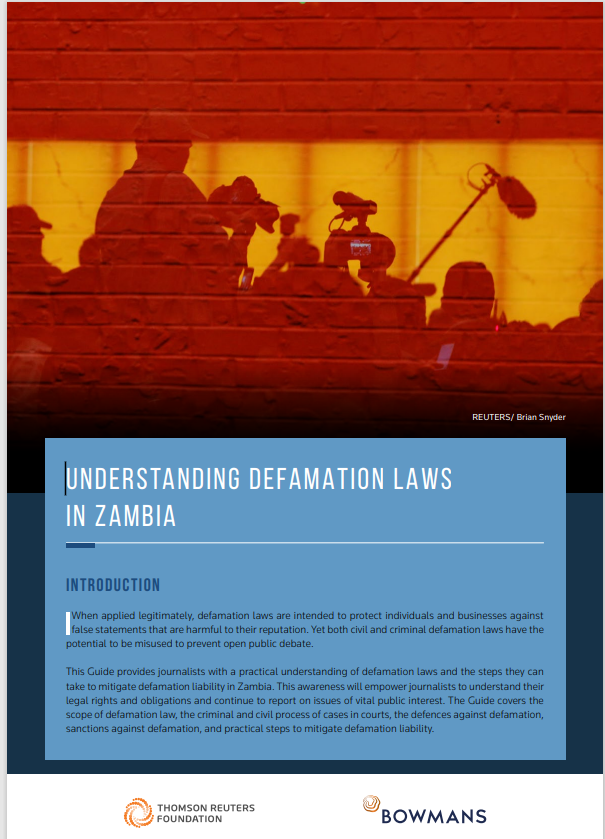 REUTERS/ Brian Snyder

UNDERSTANDING DEFAMATION LAWS IN ZAMBIA

INTRODUCTION

When applied legitimately, defamation laws are intended to protect individuals and businesses against false statements that are harmful to their reputation. Yet both civil and criminal defamation laws have the potential to be misused to prevent open public debate.

This Guide provides journalists with a practical understanding of defamation laws and the steps they can take to mitigate defamation liability in Zambia. This awareness will empower journalists to understand their legal rights and obligations and continue to report on issues of vital public interest. The Guide covers the scope of defamation law, the criminal and civil process of cases in courts, the defences against defamation, sanctions against defamation, and practical steps to mitigate defamation liability.

THOMSON REUTERS FOUNDATION

BOWMANS